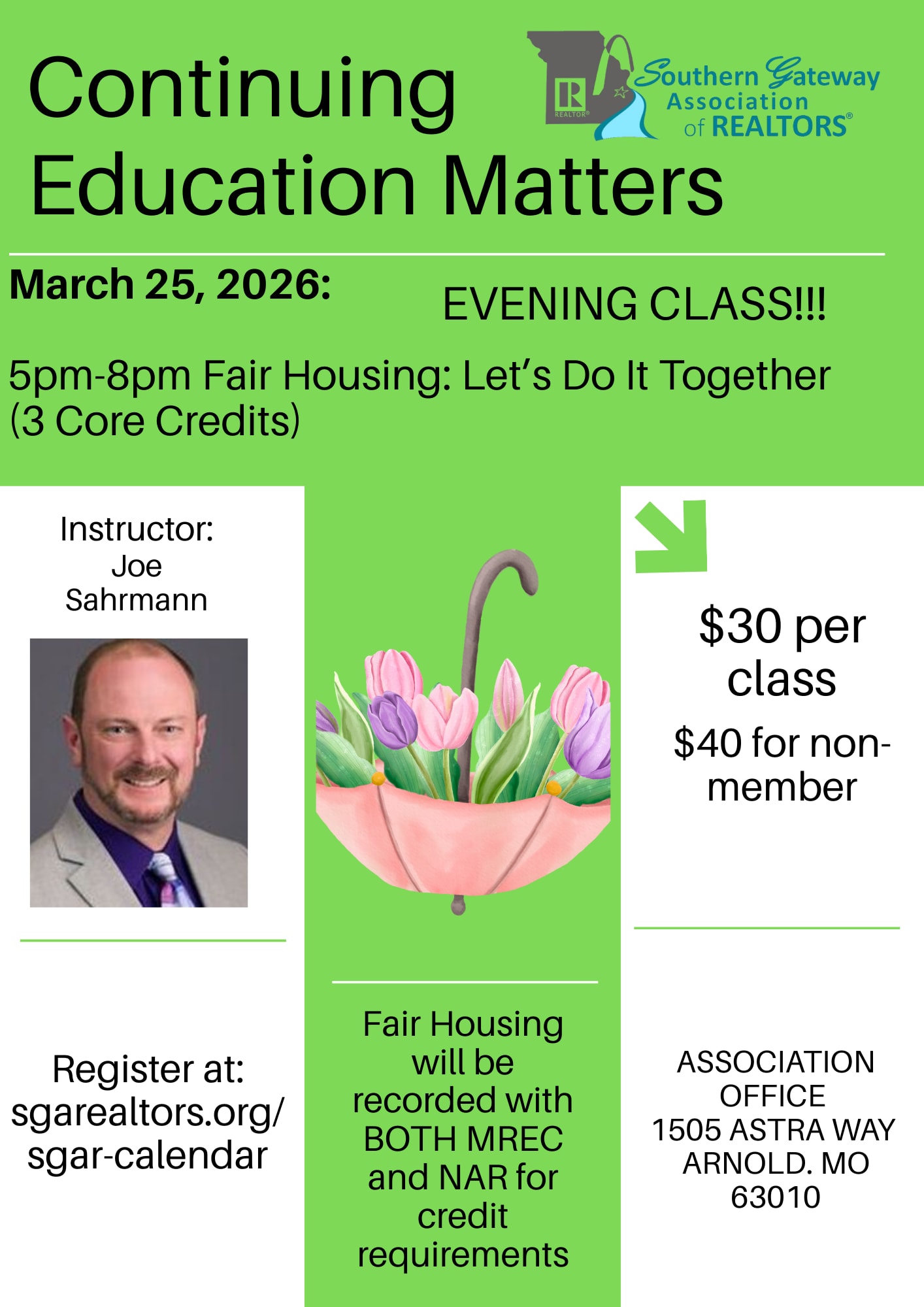 Continuing Education Matters

REALTOR®

Southern Gateway Association of REALTORS®

March 25, 2026:

EVENING CLASS!!!

5pm-8pm Fair Housing: Let's Do It Together (3 Core Credits)

Instructor:
Joe
Sahrmann

Register at:
sgarealtors.org/
sgar-calendar

Fair Housing will be recorded with BOTH MREC and NAR for credit requirements

$30 per class

$40 for non-member

ASSOCIATION
OFFICE
1505 ASTRA WAY
ARNOLD. MO
63010